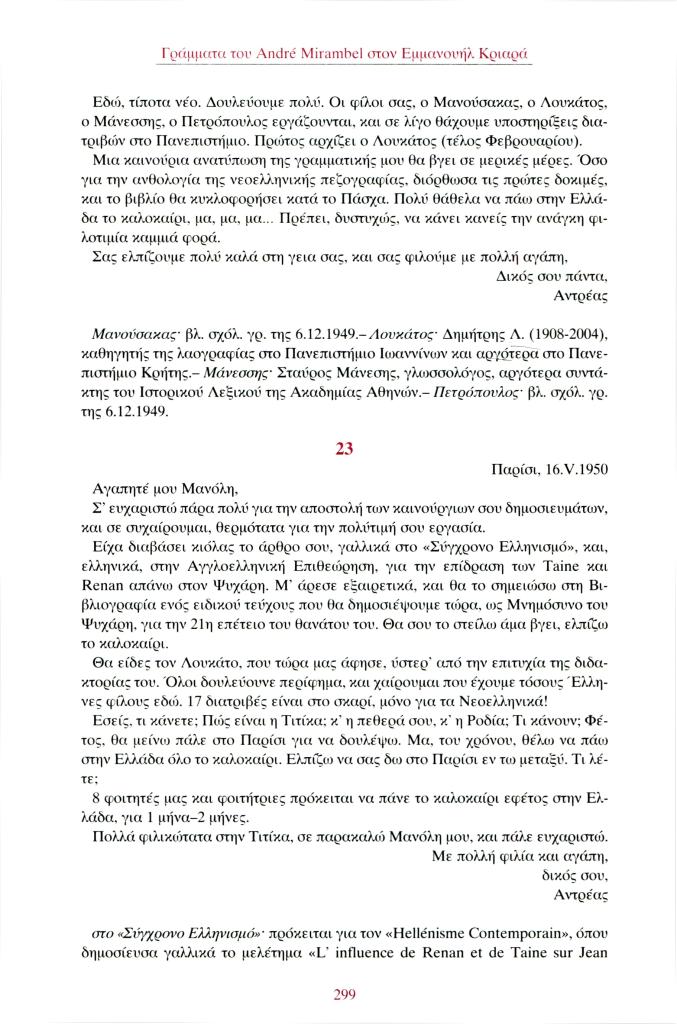 Γράμματα του André Mirambel στον Εμμανουήλ Κριαρά

Εδώ, τίποτα νέο. Δουλεύουμε πολύ. Οι φίλοι σας, ο Μανούσακας, ο Λουκάτος, ο Μάνεσσης, ο Πετρόπουλος εργάζουνται, και σε λίγο θάχουμε υποστηρίξεις διατριβών στο Πανεπιστήμιο. Πρώτος αρχίζει ο Λουκάτος (τέλος Φεβρουαρίου).

Μια καινούρια ανατύπωση της γραμματικής μου θα βγει σε μερικές μέρες. Όσο για την ανθολογία της νεοελληνικής πεζογραφίας, διόρθωσα τις πρώτες δοκιμές, και το βιβλίο θα κυκλοφορήσει κατά το Πάσχα. Πολύ θάθελα να πάω στην Ελλάδα το καλοκαίρι, μα, μα, μα... Πρέπει, δυστυχώς, να κάνει κανείς την ανάγκη φιλοτιμία καμμιά φορά.

Σας ελπίζουμε πολύ καλά στη γεια σας, και σας φιλούμε με πολλή αγάπη,
Δικός σου πάντα,
Αντρέας

Μανούσακας· βλ. σχόλ. γρ. της 6.12.1949.– Λουκάτος· Δημήτρης Λ. (1908-2004), καθηγητής της λαογραφίας στο Πανεπιστήμιο Ιωαννίνων και αργότερα στο Πανεπιστήμιο Κρήτης.– Μάνεσσης· Σταύρος Μάνεσης, γλωσσολόγος, αργότερα συντάκτης του Ιστορικού Λεξικού της Ακαδημίας Αθηνών.– Πετρόπουλος· βλ. σχόλ. γρ. της 6.12.1949.

23

Παρίσι, 16.V.1950

Αγαπητέ μου Μανόλη,

Σ' ευχαριστώ πάρα πολύ για την αποστολή των καινούργιων σου δημοσιευμάτων, και σε συχαίρουμαι, θερμότατα για την πολύτιμή σου εργασία.

Είχα διαβάσει κιόλας το άρθρο σου, γαλλικά στο «Σύγχρονο Ελληνισμό», και, ελληνικά, στην Αγγλοελληνική Επιθεώρηση, για την επίδραση των Taine και Renan απάνω στον Ψυχάρη. Μ' άρεσε εξαιρετικά, και θα το σημειώσω στη Βιβλιογραφία ενός ειδικού τεύχους που θα δημοσιέψουμε τώρα, ως Μνημόσυνο του Ψυχάρη, για την 21η επέτειο του θανάτου του. Θα σου το στείλω άμα βγει, ελπίζω το καλοκαίρι.

Θα είδες τον Λουκάτο, που τώρα μας άφησε, ύστερ' από την επιτυχία της διδακτορίας του. Όλοι δουλεύουνε περίφημα, και χαίρουμαι που έχουμε τόσους Έλληνες φίλους εδώ. 17 διατριβές είναι στο σκαρί, μόνο για τα Νεοελληνικά!

Εσείς, τι κάνετε; Πώς είναι η Τιτίκα; κ' η πεθερά σου, κ' η Ροδία; Τι κάνουν; Φέτος, θα μείνω πάλε στο Παρίσι για να δουλέψω. Μα, του χρόνου, θέλω να πάω στην Ελλάδα όλο το καλοκαίρι. Ελπίζω να σας δω στο Παρίσι εν τω μεταξύ. Τι λέτε;

8 φοιτητές μας και φοιτήτριες πρόκειται να πάνε το καλοκαίρι εφέτος στην Ελλάδα, για 1 μήνα–2 μήνες.

Πολλά φιλικώτατα στην Τιτίκα, σε παρακαλώ Μανόλη μου, και πάλε ευχαριστώ.
Με πολλή φιλία και αγάπη,
δικός σου,
Αντρέας

στο «Σύγχρονο Ελληνισμό»· πρόκειται για τον «Hellénisme Contemporain», όπου δημοσίευσα γαλλικά το μελέτημα «L' influence de Renan et de Taine sur Jean

299